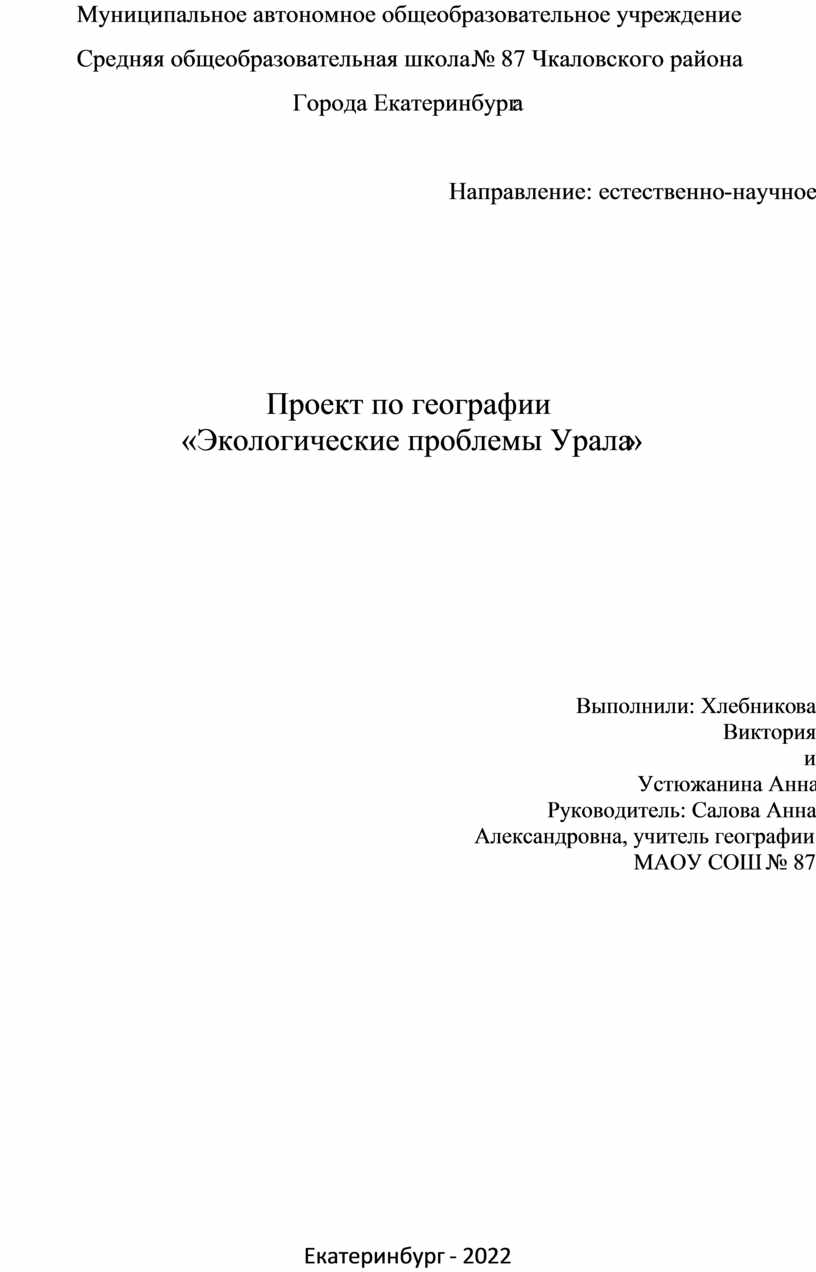 Муниципальное автономное общеобразовательное учреждение

Средняя общеобразовательная школа № 87 Чкаловского района

Города Екатеринбурга

Направление: естественно-научное

Проект по географии
«Экологические проблемы Урала»

Выполнили: Хлебникова
Виктория
и
Устюжанина Анна
Руководитель: Салова Анна
Александровна, учитель географии
МАОУ СОШ № 87

Екатеринбург - 2022